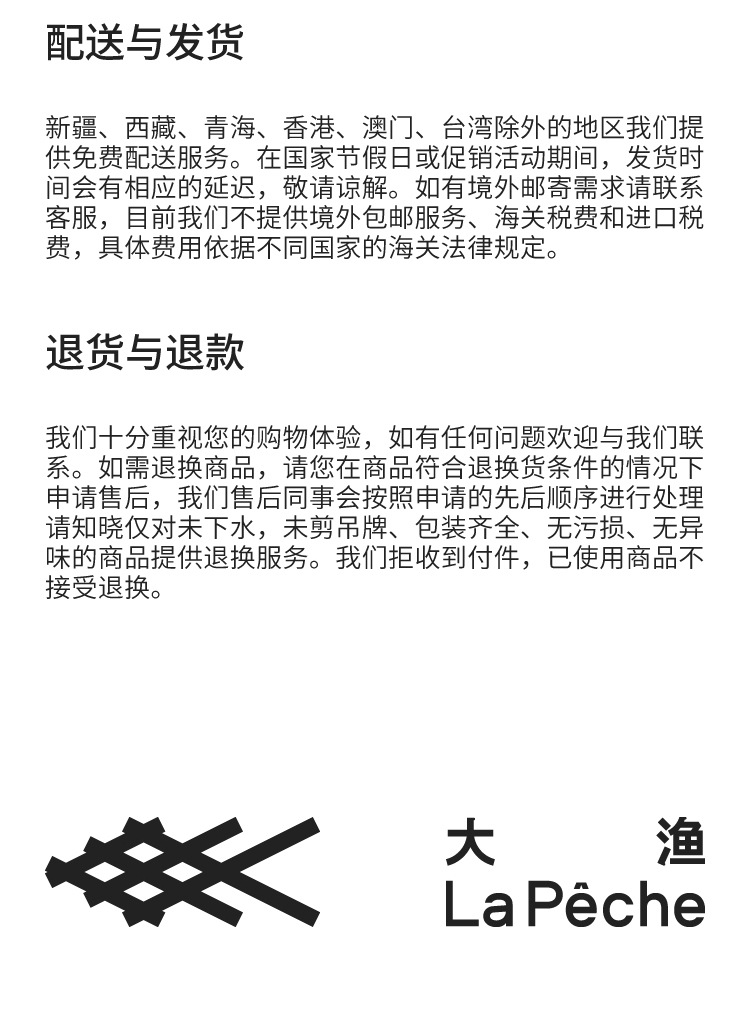 配送与发货

新疆、西藏、青海、香港、澳门、台湾除外的地区我们提供免费配送服务。在国家节假日或促销活动期间，发货时间会有相应的延迟，敬请谅解。如有境外邮寄需求请联系客服，目前我们不提供境外包邮服务、海关税费和进口税费，具体费用依据不同国家的海关法律规定。

退货与退款

我们十分重视您的购物体验，如有任何问题欢迎与我们联系。如需退换商品，请您在商品符合退换货条件的情况下申请售后，我们售后同事会按照申请的先后顺序进行处理请知晓仅对未下水，未剪吊牌、包装齐全、无污损、无异味的商品提供退换服务。我们拒收到付件，已使用商品不接受退换。

大 渔
La Pêche